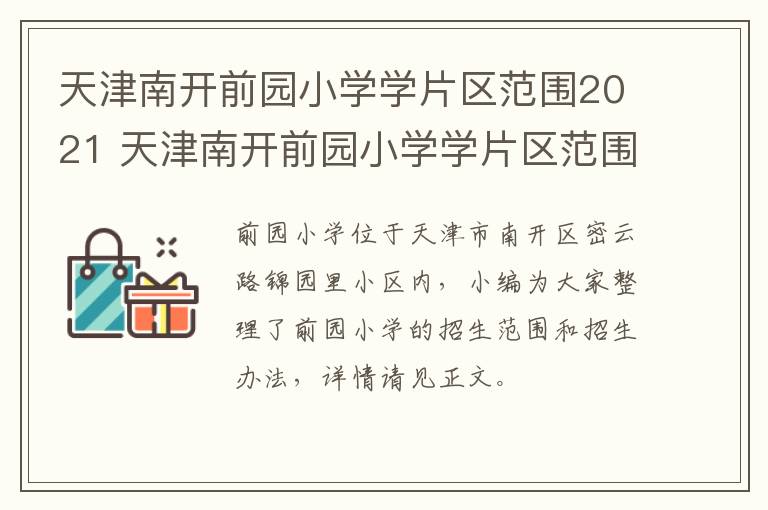 天津南开前园小学学片区范围2021 天津南开前园小学学片区范围

前园小学位于天津市南开区密云路锦园里小区内，小编为大家整理了前园小学的招生范围和招生办法，详情请见正文。